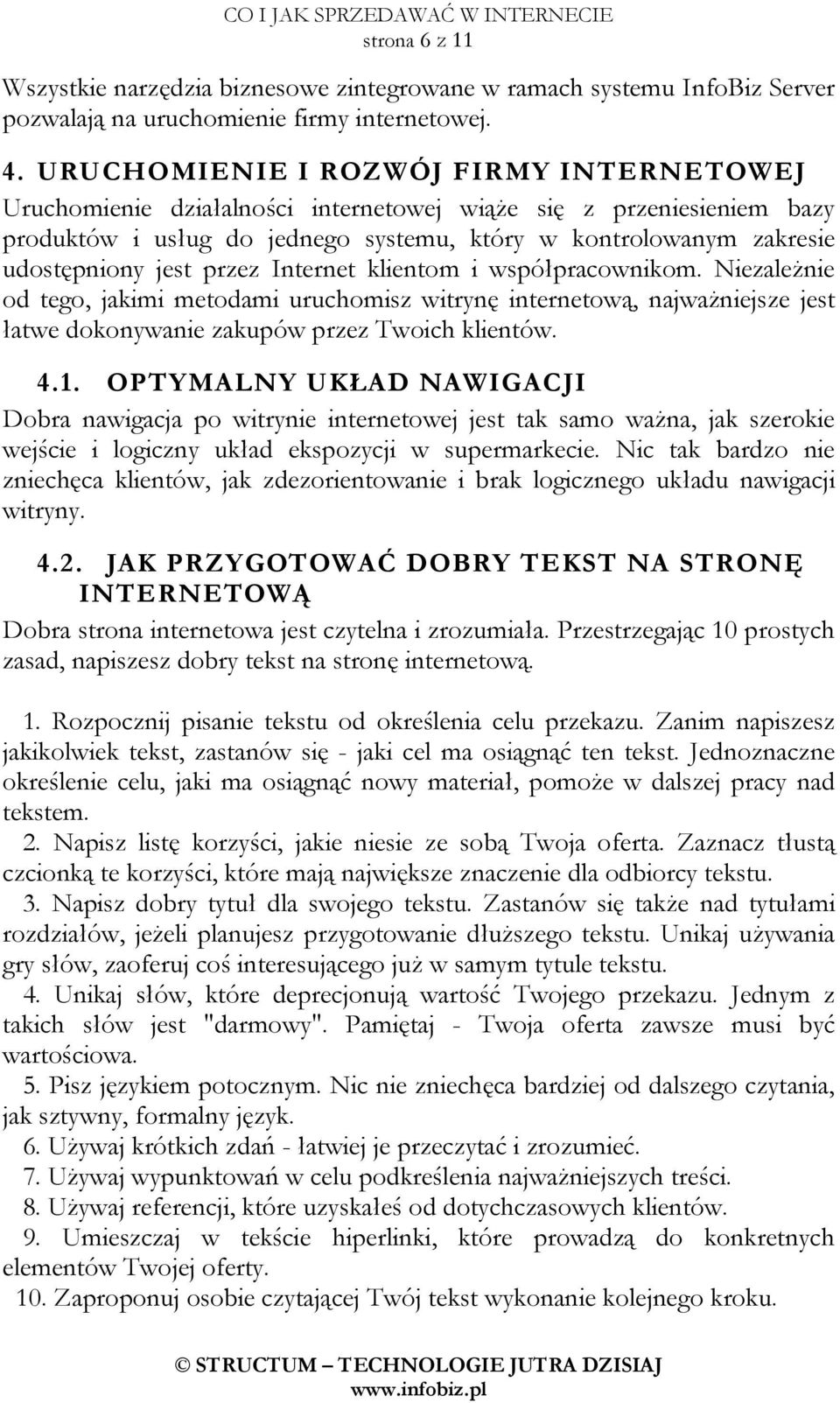 CO I JAK SPRZEDAWAĆ W INTERNECIE
strona 6 z 11

Wszystkie narzędzia biznesowe zintegrowane w ramach systemu InfoBiz Server pozwalają na uruchomienie firmy internetowej.

4. URUCHOMIENIE I ROZWÓJ FIRMY INTERNETOWEJ

Uruchomienie działalności internetowej wiąże się z przeniesieniem bazy produktów i usług do jednego systemu, który w kontrolowanym zakresie udostępniony jest przez Internet klientom i współpracownikom. Niezależnie od tego, jakimi metodami uruchomisz witrynę internetową, najważniejsze jest łatwe dokonywanie zakupów przez Twoich klientów.

4.1. OPTYMALNY UKŁAD NAWIGACJI

Dobra nawigacja po witrynie internetowej jest tak samo ważna, jak szerokie wejście i logiczny układ ekspozycji w supermarkecie. Nic tak bardzo nie zniechęca klientów, jak zdezorientowanie i brak logicznego układu nawigacji witryny.

4.2. JAK PRZYGOTOWAĆ DOBRY TEKST NA STRONĘ INTERNETOWĄ

Dobra strona internetowa jest czytelna i zrozumiała. Przestrzegając 10 prostych zasad, napiszesz dobry tekst na stronę internetową.

1. Rozpocznij pisanie tekstu od określenia celu przekazu. Zanim napiszesz jakikolwiek tekst, zastanów się - jaki cel ma osiągnąć ten tekst. Jednoznaczne określenie celu, jaki ma osiągnąć nowy materiał, pomoże w dalszej pracy nad tekstem.
2. Napisz listę korzyści, jakie niesie ze sobą Twoja oferta. Zaznacz tłustą czcionką te korzyści, które mają największe znaczenie dla odbiorcy tekstu.
3. Napisz dobry tytuł dla swojego tekstu. Zastanów się także nad tytułami rozdziałów, jeżeli planujesz przygotowanie dłuższego tekstu. Unikaj używania gry słów, zaoferuj coś interesującego już w samym tytule tekstu.
4. Unikaj słów, które deprecjonują wartość Twojego przekazu. Jednym z takich słów jest "darmowy". Pamiętaj - Twoja oferta zawsze musi być wartościowa.
5. Pisz językiem potocznym. Nic nie zniechęca bardziej od dalszego czytania, jak sztywny, formalny język.
6. Używaj krótkich zdań - łatwiej je przeczytać i zrozumieć.
7. Używaj wypunktowań w celu podkreślenia najważniejszych treści.
8. Używaj referencji, które uzyskałeś od dotychczasowych klientów.
9. Umieszczaj w tekście hiperlinki, które prowadzą do konkretnych elementów Twojej oferty.
10. Zaproponuj osobie czytającej Twój tekst wykonanie kolejnego kroku.

© STRUCTUM – TECHNOLOGIE JUTRA DZISIAJ
www.infobiz.pl